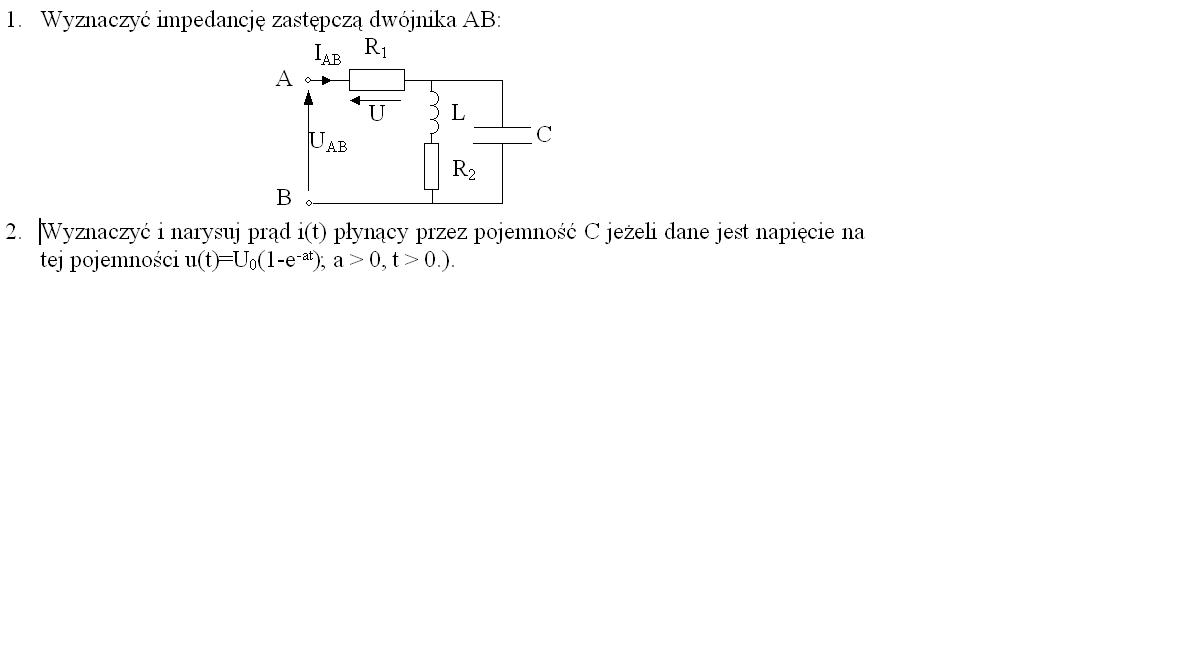 1. Wyznaczyć impedancję zastępczą dwójnika AB:

$I_{AB}$ $R_1$
A
U
L
C
$U_{AB}$
$R_2$
B

2. Wyznaczyć i narysuj prąd i(t) płynący przez pojemność C jeżeli dane jest napięcie na tej pojemności $u(t)=U_0(1-e^{-at})$; a > 0, t > 0.).